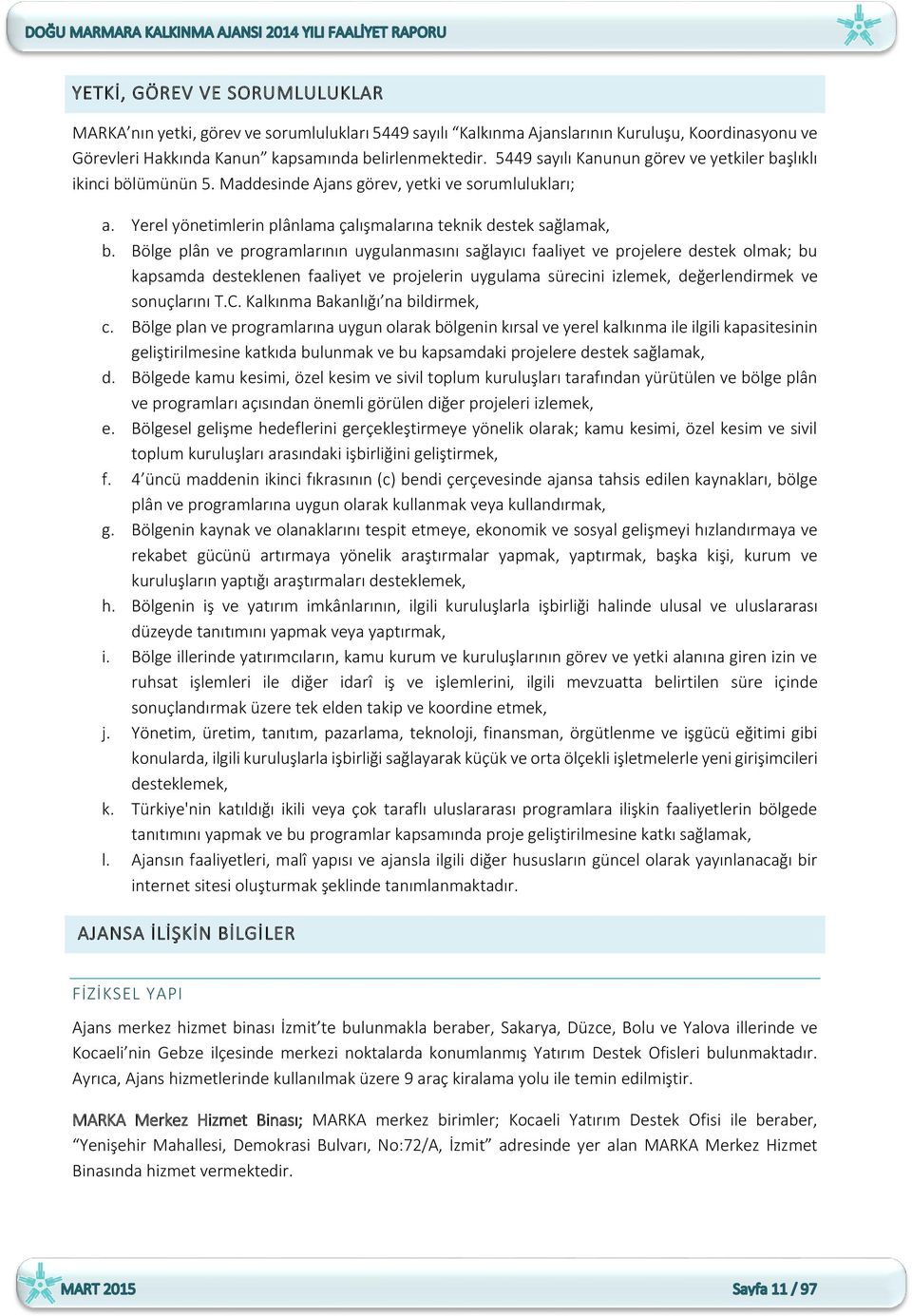 DOĞU MARMARA KALKINMA AJANSI 2014 YILI FAALİYET RAPORU

YETKİ, GÖREV VE SORUMLULUKLAR

MARKA'nın yetki, görev ve sorumlulukları 5449 sayılı "Kalkınma Ajanslarının Kuruluşu, Koordinasyonu ve Görevleri Hakkında Kanun" kapsamında belirlenmektedir. 5449 sayılı Kanunun görev ve yetkiler başlıklı ikinci bölümünün 5. Maddesinde Ajans görev, yetki ve sorumlulukları;

a. Yerel yönetimlerin plânlama çalışmalarına teknik destek sağlamak,
b. Bölge plân ve programlarının uygulanmasını sağlayıcı faaliyet ve projelere destek olmak; bu kapsamda desteklenen faaliyet ve projelerin uygulama sürecini izlemek, değerlendirmek ve sonuçlarını T.C. Kalkınma Bakanlığı'na bildirmek,
c. Bölge plan ve programlarına uygun olarak bölgenin kırsal ve yerel kalkınma ile ilgili kapasitesinin geliştirilmesine katkıda bulunmak ve bu kapsamdaki projelere destek sağlamak,
d. Bölgede kamu kesimi, özel kesim ve sivil toplum kuruluşları tarafından yürütülen ve bölge plân ve programları açısından önemli görülen diğer projeleri izlemek,
e. Bölgesel gelişme hedeflerini gerçekleştirmeye yönelik olarak; kamu kesimi, özel kesim ve sivil toplum kuruluşları arasındaki işbirliğini geliştirmek,
f. 4'üncü maddenin ikinci fıkrasının (c) bendi çerçevesinde ajansa tahsis edilen kaynakları, bölge plân ve programlarına uygun olarak kullanmak veya kullandırmak,
g. Bölgenin kaynak ve olanaklarını tespit etmeye, ekonomik ve sosyal gelişmeyi hızlandırmaya ve rekabet gücünü artırmaya yönelik araştırmalar yapmak, yaptırmak, başka kişi, kurum ve kuruluşların yaptığı araştırmaları desteklemek,
h. Bölgenin iş ve yatırım imkânlarının, ilgili kuruluşlarla işbirliği halinde ulusal ve uluslararası düzeyde tanıtımını yapmak veya yaptırmak,
i. Bölge illerinde yatırımcıların, kamu kurum ve kuruluşlarının görev ve yetki alanına giren izin ve ruhsat işlemleri ile diğer idarî iş ve işlemlerini, ilgili mevzuatta belirtilen süre içinde sonuçlandırmak üzere tek elden takip ve koordine etmek,
j. Yönetim, üretim, tanıtım, pazarlama, teknoloji, finansman, örgütlenme ve işgücü eğitimi gibi konularda, ilgili kuruluşlarla işbirliği sağlayarak küçük ve orta ölçekli işletmelerle yeni girişimcileri desteklemek,
k. Türkiye'nin katıldığı ikili veya çok taraflı uluslararası programlara ilişkin faaliyetlerin bölgede tanıtımını yapmak ve bu programlar kapsamında proje geliştirilmesine katkı sağlamak,
l. Ajansın faaliyetleri, malî yapısı ve ajansla ilgili diğer hususların güncel olarak yayınlanacağı bir internet sitesi oluşturmak şeklinde tanımlanmaktadır.

AJANSA İLİŞKİN BİLGİLER

FİZİKSEL YAPI

Ajans merkez hizmet binası İzmit'te bulunmakla beraber, Sakarya, Düzce, Bolu ve Yalova illerinde ve Kocaeli'nin Gebze ilçesinde merkezi noktalarda konumlanmış Yatırım Destek Ofisleri bulunmaktadır. Ayrıca, Ajans hizmetlerinde kullanılmak üzere 9 araç kiralama yolu ile temin edilmiştir.

MARKA Merkez Hizmet Binası; MARKA merkez birimler; Kocaeli Yatırım Destek Ofisi ile beraber, "Yenişehir Mahallesi, Demokrasi Bulvarı, No:72/A, İzmit" adresinde yer alan MARKA Merkez Hizmet Binasında hizmet vermektedir.

MART 2015

Sayfa 11 / 97